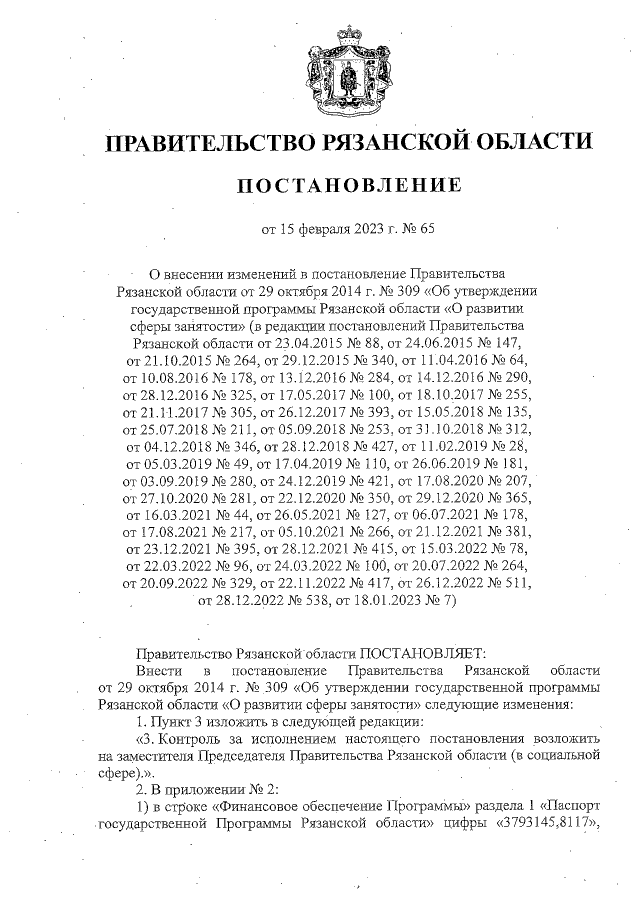 ПРАВИТЕЛЬСТВО РЯЗАНСКОЙ ОБЛАСТИ

ПОСТАНОВЛЕНИЕ

от 15 февраля 2023 г. № 65

О внесении изменений в постановление Правительства Рязанской области от 29 октября 2014 г. № 309 «Об утверждении государственной программы Рязанской области «О развитии сферы занятости» (в редакции постановлений Правительства Рязанской области от 23.04.2015 № 88, от 24.06.2015 № 147, от 21.10.2015 № 264, от 29.12.2015 № 340, от 11.04.2016 № 64, от 10.08.2016 № 178, от 13.12.2016 № 284, от 14.12.2016 № 290, от 28.12.2016 № 325, от 17.05.2017 № 100, от 18.10.2017 № 255, от 21.11.2017 № 305, от 26.12.2017 № 393, от 15.05.2018 № 135, от 25.07.2018 № 211, от 05.09.2018 № 253, от 31.10.2018 № 312, от 04.12.2018 № 346, от 28.12.2018 № 427, от 11.02.2019 № 28, от 05.03.2019 № 49, от 17.04.2019 № 110, от 26.06.2019 № 181, от 03.09.2019 № 280, от 24.12.2019 № 421, от 17.08.2020 № 207, от 27.10.2020 № 281, от 22.12.2020 № 350, от 29.12.2020 № 365, от 16.03.2021 № 44, от 26.05.2021 № 127, от 06.07.2021 № 178, от 17.08.2021 № 217, от 05.10.2021 № 266, от 21.12.2021 № 381, от 23.12.2021 № 395, от 28.12.2021 № 415, от 15.03.2022 № 78, от 22.03.2022 № 96, от 24.03.2022 № 100, от 20.07.2022 № 264, от 20.09.2022 № 329, от 22.11.2022 № 417, от 26.12.2022 № 511, от 28.12.2022 № 538, от 18.01.2023 № 7)

Правительство Рязанской области ПОСТАНОВЛЯЕТ:

Внести в постановление Правительства Рязанской области от 29 октября 2014 г. № 309 «Об утверждении государственной программы Рязанской области «О развитии сферы занятости» следующие изменения:

1. Пункт 3 изложить в следующей редакции:

«3. Контроль за исполнением настоящего постановления возложить на заместителя Председателя Правительства Рязанской области (в социальной сфере).».

2. В приложении № 2:

1) в строке «Финансовое обеспечение Программы» раздела 1 «Паспорт государственной Программы Рязанской области» цифры «3793145,8117»,